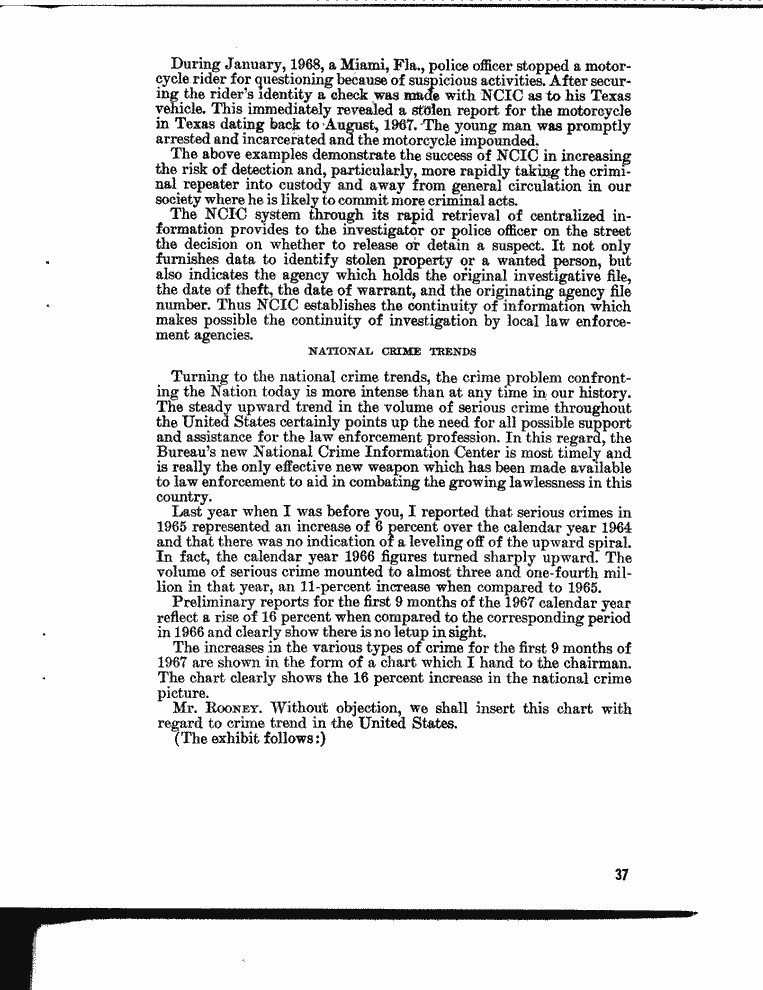 During January, 1968, a Miami, Fla., police officer stopped a motorcycle rider for questioning because of suspicious activities. After securing the rider's identity a check was made with NCIC as to his Texas vehicle. This immediately revealed a stolen report for the motorcycle in Texas dating back to August, 1967. The young man was promptly arrested and incarcerated and the motorcycle impounded.

The above examples demonstrate the success of NCIC in increasing the risk of detection and, particularly, more rapidly taking the criminal repeater into custody and away from general circulation in our society where he is likely to commit more criminal acts.

The NCIC system through its rapid retrieval of centralized information provides to the investigator or police officer on the street the decision on whether to release or detain a suspect. It not only furnishes data to identify stolen property or a wanted person, but also indicates the agency which holds the original investigative file, the date of theft, the date of warrant, and the originating agency file number. Thus NCIC establishes the continuity of information which makes possible the continuity of investigation by local law enforcement agencies.

NATIONAL CRIME TRENDS

Turning to the national crime trends, the crime problem confronting the Nation today is more intense than at any time in our history. The steady upward trend in the volume of serious crime throughout the United States certainly points up the need for all possible support and assistance for the law enforcement profession. In this regard, the Bureau's new National Crime Information Center is most timely and is really the only effective new weapon which has been made available to law enforcement to aid in combating the growing lawlessness in this country.

Last year when I was before you, I reported that serious crimes in 1965 represented an increase of 6 percent over the calendar year 1964 and that there was no indication of a leveling off of the upward spiral. In fact, the calendar year 1966 figures turned sharply upward. The volume of serious crime mounted to almost three and one-fourth million in that year, an 11-percent increase when compared to 1965.

Preliminary reports for the first 9 months of the 1967 calendar year reflect a rise of 16 percent when compared to the corresponding period in 1966 and clearly show there is no letup in sight.

The increases in the various types of crime for the first 9 months of 1967 are shown in the form of a chart which I hand to the chairman. The chart clearly shows the 16 percent increase in the national crime picture.

Mr. ROONEY. Without objection, we shall insert this chart with regard to crime trend in the United States.

(The exhibit follows:)

37